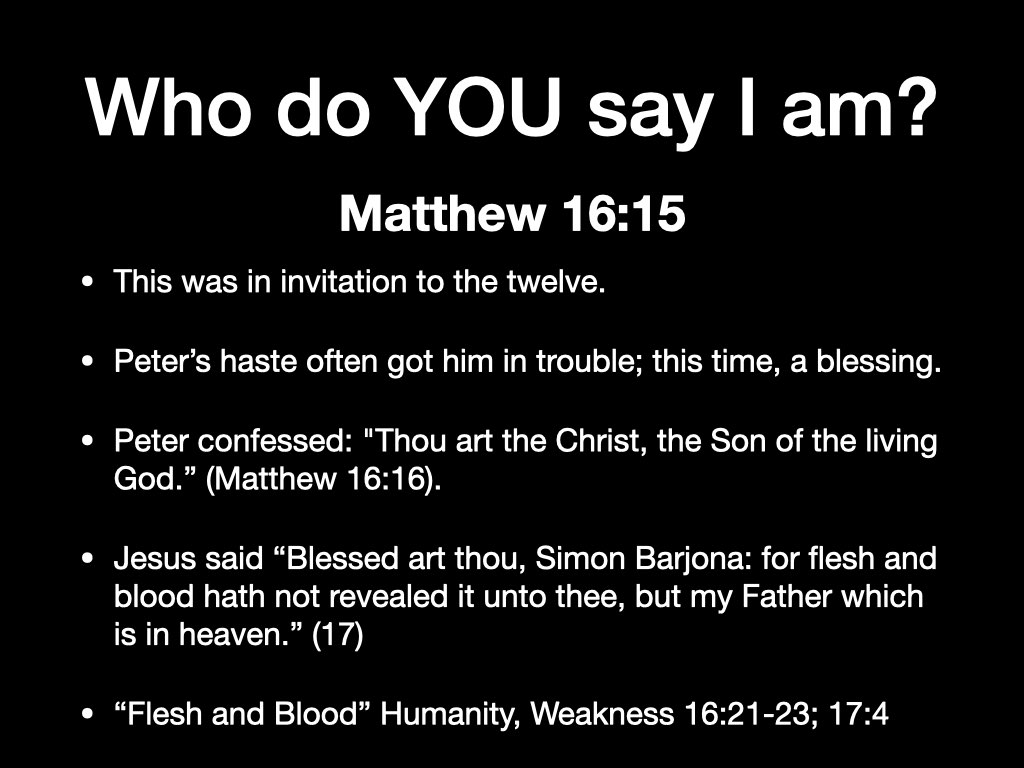 Who do YOU say I am?

Matthew 16:15

• This was in invitation to the twelve.

• Peter's haste often got him in trouble; this time, a blessing.

• Peter confessed: "Thou art the Christ, the Son of the living God." (Matthew 16:16).

• Jesus said "Blessed art thou, Simon Barjona: for flesh and blood hath not revealed it unto thee, but my Father which is in heaven." (17)

• "Flesh and Blood" Humanity, Weakness 16:21-23; 17:4